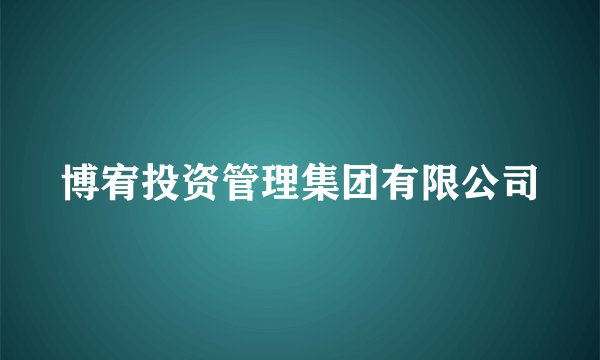 博宥投资管理集团有限公司